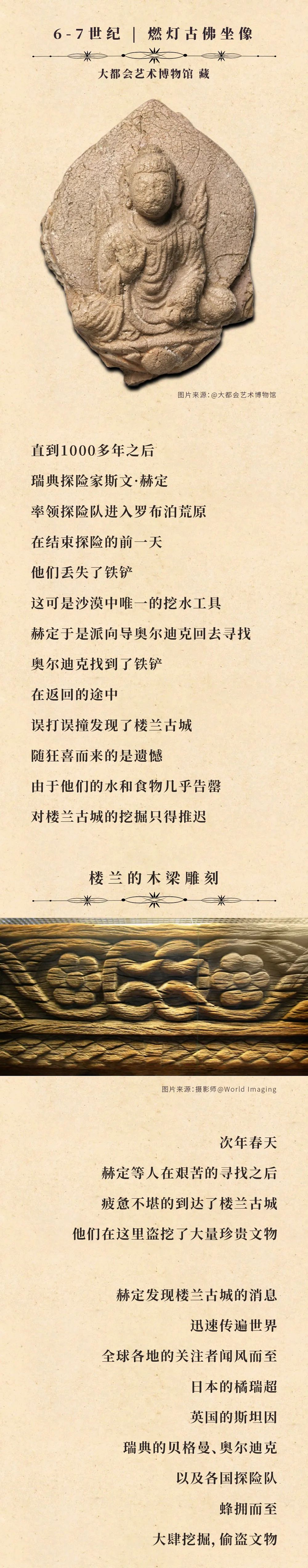 6-7世纪 | 燃灯古佛坐像

大都会艺术博物馆 藏

图片来源:@大都会艺术博物馆

直到1000多年之后

瑞典探险家斯文·赫定

率领探险队进入罗布泊荒原

在结束探险的前一天

他们丢失了铁铲

这可是沙漠中唯一的挖水工具

赫定于是派向导奥尔迪克回去寻找

奥尔迪克找到了铁铲

在返回的途中

误打误撞发现了楼兰古城

随狂喜而来的是遗憾

由于他们的水和食物几乎告罄

对楼兰古城的挖掘只得推迟

楼兰的木梁雕刻

图片来源:摄影师@World Imaging

次年春天

赫定等人在艰苦的寻找之后

疲惫不堪的到达了楼兰古城

他们在这里盗挖了大量珍贵文物

赫定发现楼兰古城的消息

迅速传遍世界

全球各地的关注者闻风而至

日本的橘瑞超

英国的斯坦因

瑞典的贝格曼、奥尔迪克

以及各国探险队

蜂拥而至

大肆挖掘，偷盗文物